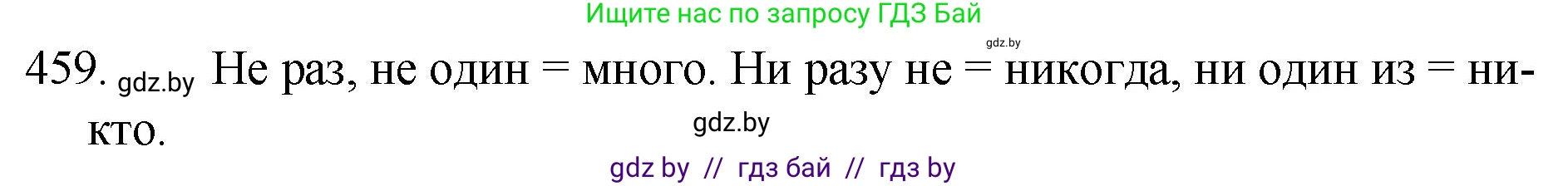 Ищите нас по запросу ГДЗ Бай

gdz.by

459. gdz.by Не раз, не один = много. Ни разу не = никогда, ни один из = никто.

gdz.by

gdz by // гдз бай // гдз by